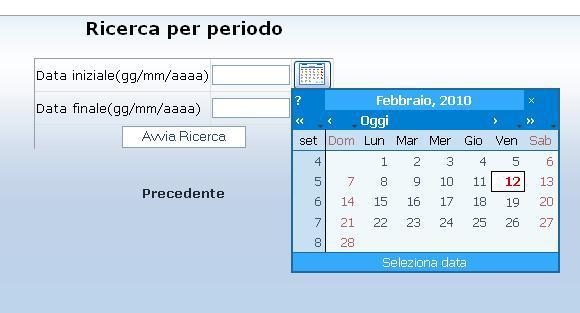 Ricerca per periodo

Data iniziale(gg/mm/aaaa)

Data finale(gg/mm/aaaa)

Avvia Ricerca

Precedente

? Febbraio, 2010 ×

« ‹ Oggi › »

| set | Dom | Lun | Mar | Mer | Gio | Ven | Sab |
|---|---|---|---|---|---|---|---|
| 4 | | 1 | 2 | 3 | 4 | 5 | 6 |
| 5 | 7 | 8 | 9 | 10 | 11 | 12 | 13 |
| 6 | 14 | 15 | 16 | 17 | 18 | 19 | 20 |
| 7 | 21 | 22 | 23 | 24 | 25 | 26 | 27 |
| 8 | 28 | | | | | | |

Seleziona data